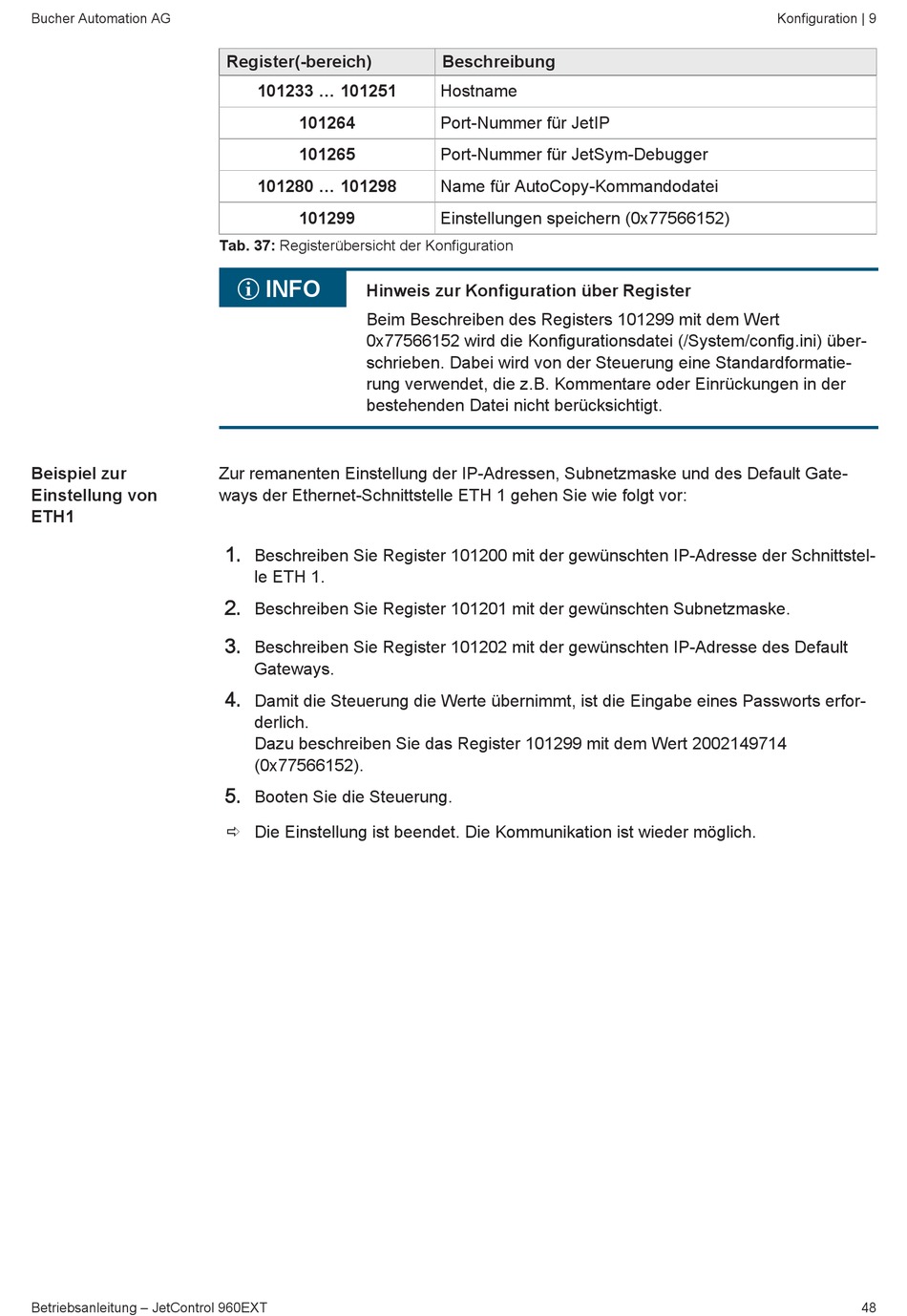 Bucher Automation AG

Konfiguration | 9

| Register(-bereich) | Beschreibung |
|---|---|
| 101233 … 101251 | Hostname |
| 101264 | Port-Nummer für JetIP |
| 101265 | Port-Nummer für JetSym-Debugger |
| 101280 … 101298 | Name für AutoCopy-Kommandodatei |
| 101299 | Einstellungen speichern (0x77566152) |

Tab. 37: Registerübersicht der Konfiguration

INFO

Hinweis zur Konfiguration über Register

Beim Beschreiben des Registers 101299 mit dem Wert 0x77566152 wird die Konfigurationsdatei (/System/config.ini) überschrieben. Dabei wird von der Steuerung eine Standardformatierung verwendet, die z.B. Kommentare oder Einrückungen in der bestehenden Datei nicht berücksichtigt.

Beispiel zur Einstellung von ETH1

Zur remanenten Einstellung der IP-Adressen, Subnetzmaske und des Default Gateways der Ethernet-Schnittstelle ETH 1 gehen Sie wie folgt vor:

1. Beschreiben Sie Register 101200 mit der gewünschten IP-Adresse der Schnittstelle ETH 1.

2. Beschreiben Sie Register 101201 mit der gewünschten Subnetzmaske.

3. Beschreiben Sie Register 101202 mit der gewünschten IP-Adresse des Default Gateways.

4. Damit die Steuerung die Werte übernimmt, ist die Eingabe eines Passworts erforderlich.
Dazu beschreiben Sie das Register 101299 mit dem Wert 2002149714 (0x77566152).

5. Booten Sie die Steuerung.

⇨ Die Einstellung ist beendet. Die Kommunikation ist wieder möglich.

Betriebsanleitung – JetControl 960EXT

48